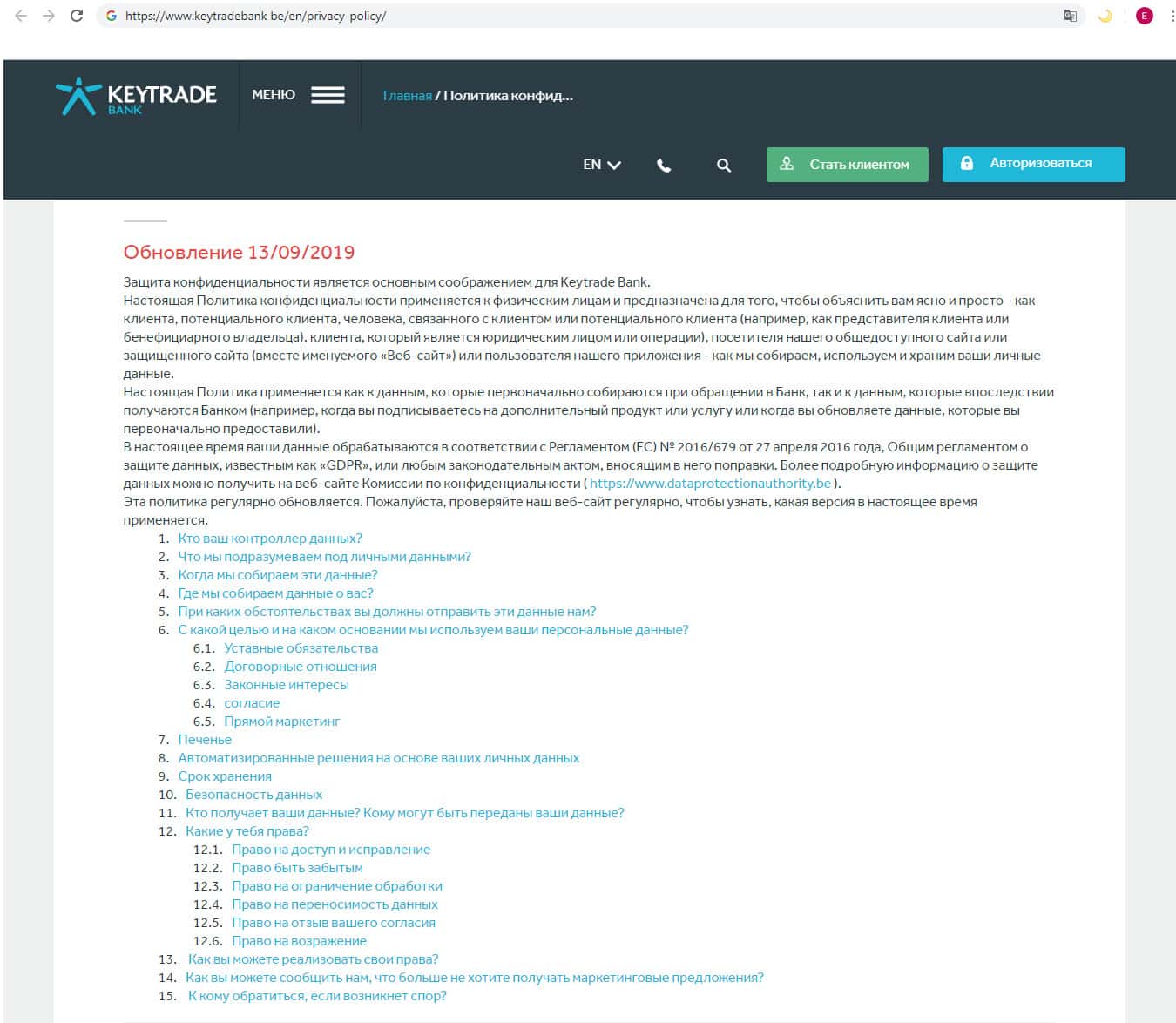 https://www.keytradebank.be/en/privacy-policy/

E

KEYTRADE BANK

МЕНЮ

Главная / Политика конфид...

EN

Стать клиентом

Авторизоваться

Обновление 13/09/2019

Защита конфиденциальности является основным соображением для Keytrade Bank.
Настоящая Политика конфиденциальности применяется к физическим лицам и предназначена для того, чтобы объяснить вам ясно и просто - как клиента, потенциального клиента, человека, связанного с клиентом или потенциального клиента (например, как представителя клиента или бенефициарного владельца). клиента, который является юридическим лицом или операции), посетителя нашего общедоступного сайта или защищенного сайта (вместе именуемого «Веб-сайт») или пользователя нашего приложения - как мы собираем, используем и храним ваши личные данные.
Настоящая Политика применяется как к данным, которые первоначально собираются при обращении в Банк, так и к данным, которые впоследствии получаются Банком (например, когда вы подписываетесь на дополнительный продукт или услугу или когда вы обновляете данные, которые вы первоначально предоставили).
В настоящее время ваши данные обрабатываются в соответствии с Регламентом (ЕС) № 2016/679 от 27 апреля 2016 года, Общим регламентом о защите данных, известным как «GDPR», или любым законодательным актом, вносящим в него поправки. Более подробную информацию о защите данных можно получить на веб-сайте Комиссии по конфиденциальности ( https://www.dataprotectionauthority.be ).
Эта политика регулярно обновляется. Пожалуйста, проверяйте наш веб-сайт регулярно, чтобы узнать, какая версия в настоящее время применяется.

1. Кто ваш контроллер данных?
2. Что мы подразумеваем под личными данными?
3. Когда мы собираем эти данные?
4. Где мы собираем данные о вас?
5. При каких обстоятельствах вы должны отправить эти данные нам?
6. С какой целью и на каком основании мы используем ваши персональные данные?
6.1. Уставные обязательства
6.2. Договорные отношения
6.3. Законные интересы
6.4. согласие
6.5. Прямой маркетинг
7. Печенье
8. Автоматизированные решения на основе ваших личных данных
9. Срок хранения
10. Безопасность данных
11. Кто получает ваши данные? Кому могут быть переданы ваши данные?
12. Какие у тебя права?
12.1. Право на доступ и исправление
12.2. Право быть забытым
12.3. Право на ограничение обработки
12.4. Право на переносимость данных
12.5. Право на отзыв вашего согласия
12.6. Право на возражение
13. Как вы можете реализовать свои права?
14. Как вы можете сообщить нам, что больше не хотите получать маркетинговые предложения?
15. К кому обратиться, если возникнет спор?